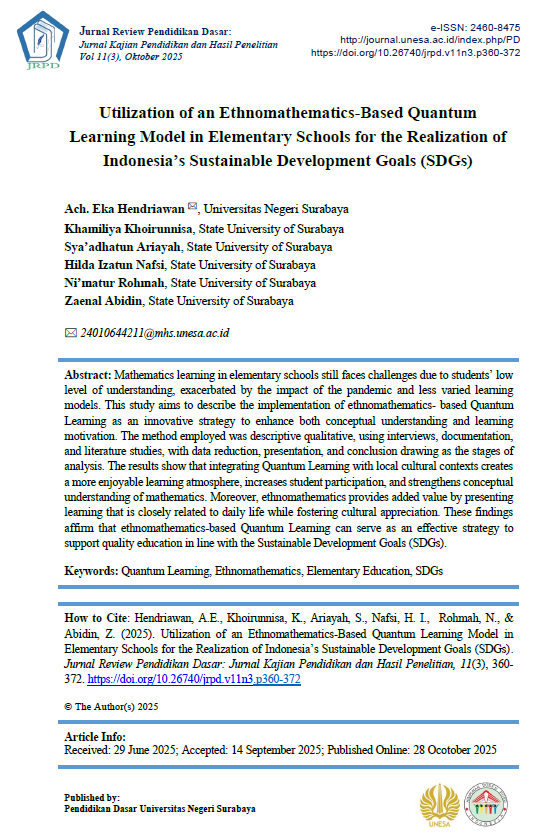 JRPD

Jurnal Review Pendidikan Dasar:
Jurnal Kajian Pendidikan dan Hasil Penelitian
Vol 11(3), Oktober 2025

e-ISSN: 2460-8475
http://journal.unesa.ac.id/index.php/PD
https://doi.org/10.26740/jrpd.v11n3.p360-372

Utilization of an Ethnomathematics-Based Quantum Learning Model in Elementary Schools for the Realization of Indonesia's Sustainable Development Goals (SDGs)

Ach. Eka Hendriawan ✉, Universitas Negeri Surabaya
Khamiliya Khoirunnisa, State University of Surabaya
Sya'adhatun Ariayah, State University of Surabaya
Hilda Izatun Nafsi, State University of Surabaya
Ni'matur Rohmah, State University of Surabaya
Zaenal Abidin, State University of Surabaya

✉ 24010644211@mhs.unesa.ac.id

Abstract: Mathematics learning in elementary schools still faces challenges due to students' low level of understanding, exacerbated by the impact of the pandemic and less varied learning models. This study aims to describe the implementation of ethnomathematics- based Quantum Learning as an innovative strategy to enhance both conceptual understanding and learning motivation. The method employed was descriptive qualitative, using interviews, documentation, and literature studies, with data reduction, presentation, and conclusion drawing as the stages of analysis. The results show that integrating Quantum Learning with local cultural contexts creates a more enjoyable learning atmosphere, increases student participation, and strengthens conceptual understanding of mathematics. Moreover, ethnomathematics provides added value by presenting learning that is closely related to daily life while fostering cultural appreciation. These findings affirm that ethnomathematics-based Quantum Learning can serve as an effective strategy to support quality education in line with the Sustainable Development Goals (SDGs).

Keywords: Quantum Learning, Ethnomathematics, Elementary Education, SDGs

How to Cite: Hendriawan, A.E., Khoirunnisa, K., Ariayah, S., Nafsi, H. I., Rohmah, N., & Abidin, Z. (2025). Utilization of an Ethnomathematics-Based Quantum Learning Model in Elementary Schools for the Realization of Indonesia's Sustainable Development Goals (SDGs). Jurnal Review Pendidikan Dasar: Jurnal Kajian Pendidikan dan Hasil Penelitian, 11(3), 360-372. https://doi.org/10.26740/jrpd.v11n3.p360-372

© The Author(s) 2025

Article Info:
Received: 29 June 2025; Accepted: 14 September 2025; Published Online: 28 Ocotober 2025

Published by:
Pendidikan Dasar Universitas Negeri Surabaya

UNESA